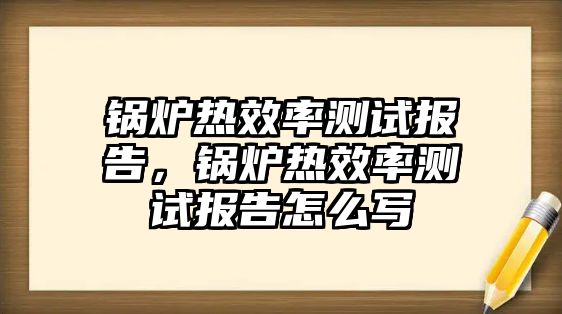 锅炉热效率测试报告，锅炉热效率测试报告怎么写